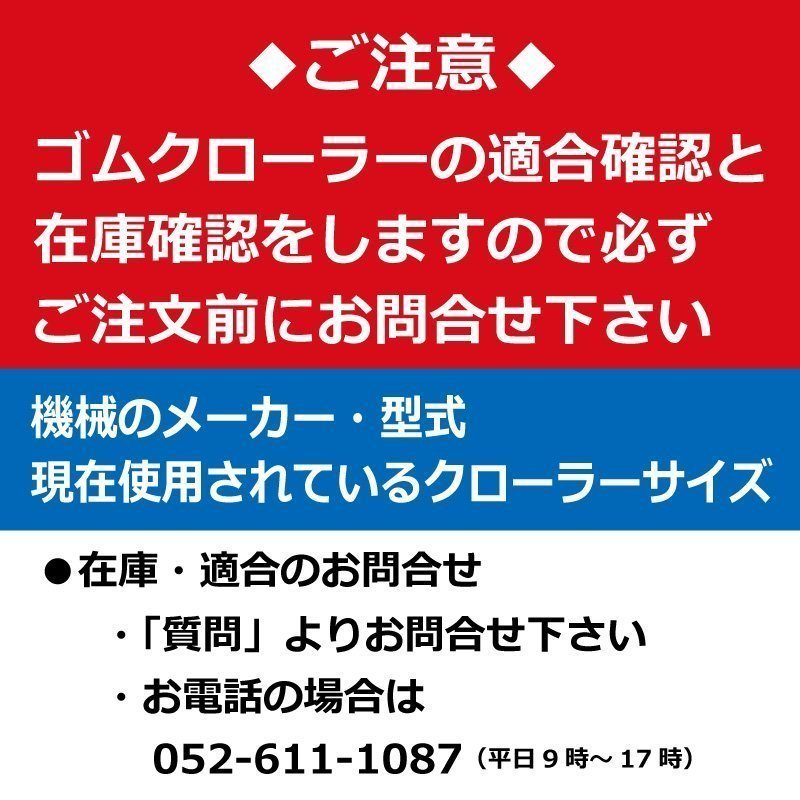 ◆ご注意◆

ゴムクローラーの適合確認と在庫確認をしますので必ずご注文前にお問合せ下さい

機械のメーカー・型式
現在使用されているクローラーサイズ

●在庫・適合のお問合せ
・「質問」よりお問合せ下さい
・お電話の場合は
052-611-1087（平日 9 時～ 17 時）